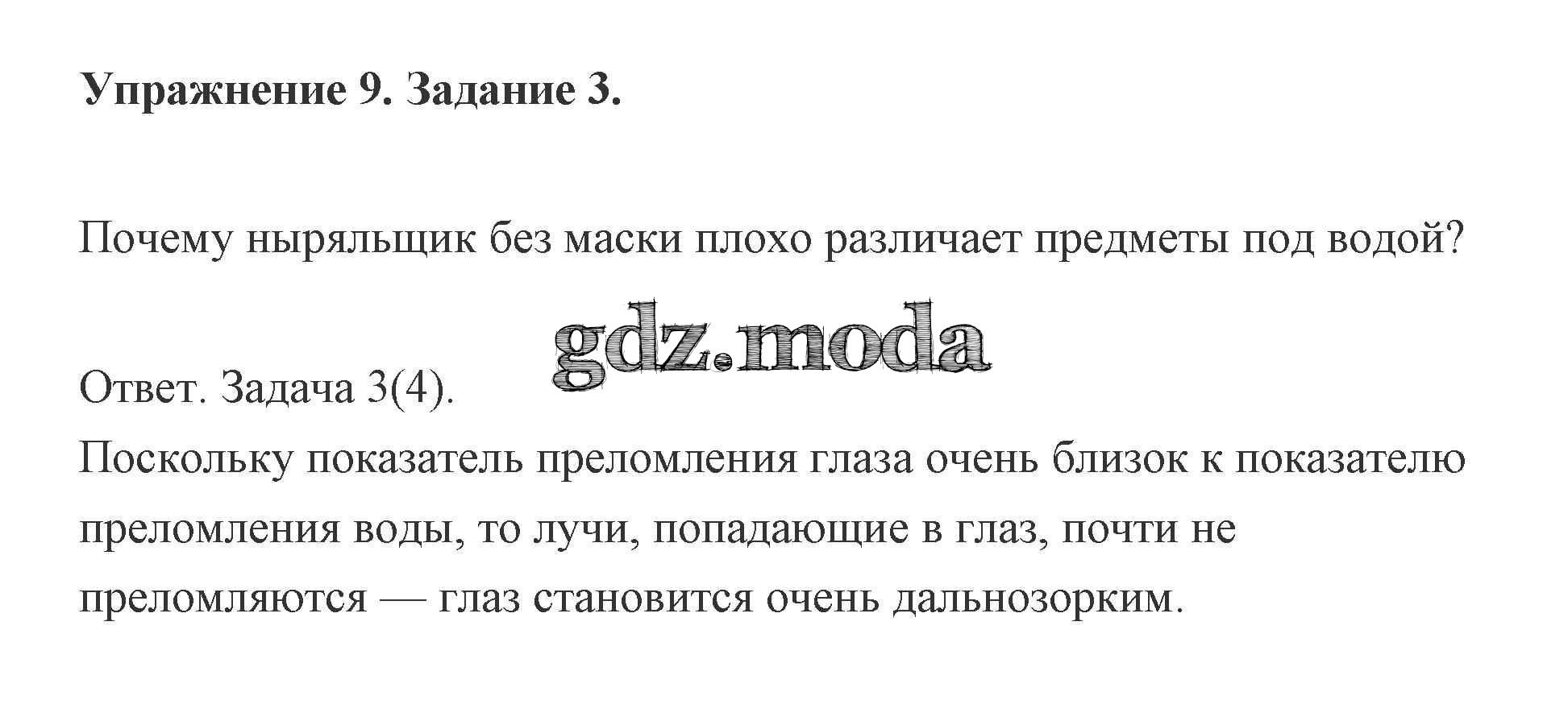 Упражнение 9. Задание 3.

Почему ныряльщик без маски плохо различает предметы под водой?

Ответ. Задача 3(4).

Поскольку показатель преломления глаза очень близок к показателю преломления воды, то лучи, попадающие в глаз, почти не преломляются — глаз становится очень дальнозорким.

gdz.moda